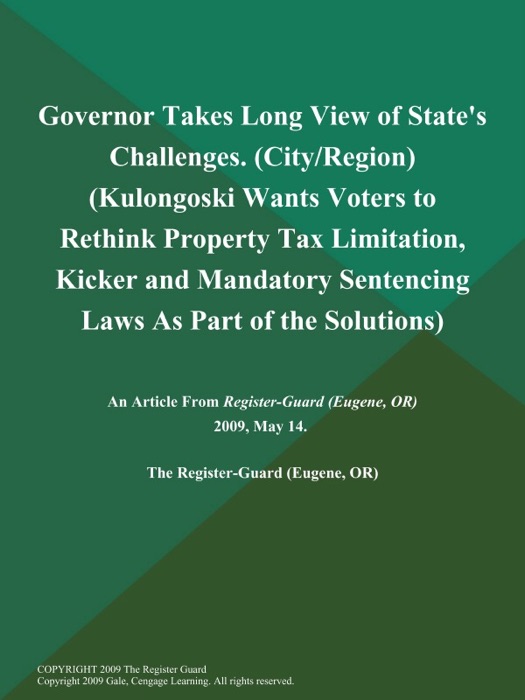 Governor Takes Long View of State's Challenges. (City/Region) (Kulongoski Wants Voters to Rethink Property Tax Limitation, Kicker and Mandatory Sentencing Laws As Part of the Solutions)

An Article From Register-Guard (Eugene, OR) 2009, May 14.

The Register-Guard (Eugene, OR)

COPYRIGHT 2009 The Register Guard
Copyright 2009 Gale, Cengage Learning. All rights reserved.